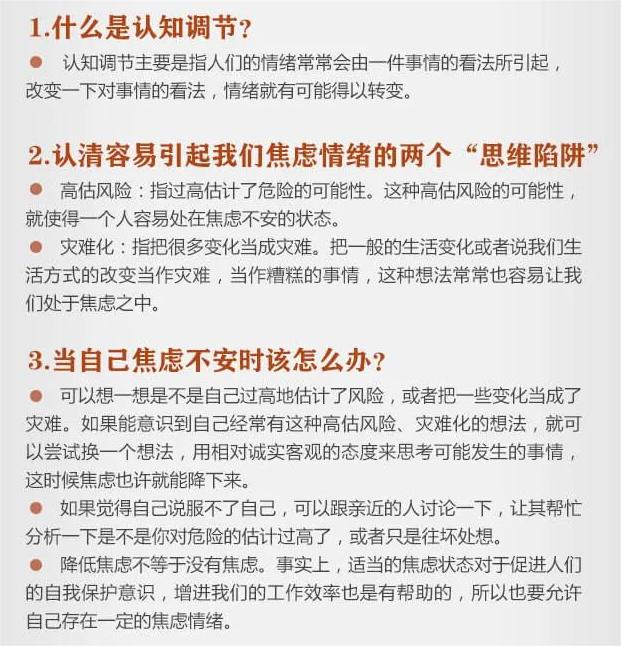 1.什么是认知调节？

● 认知调节主要是指人们的情绪常常会由一件事情的看法所引起，改变一下对事情的看法，情绪就有可能得以转变。

2.认清容易引起我们焦虑情绪的两个“思维陷阱”

● 高估风险：指过高估计了危险的可能性。这种高估风险的可能性，就使得一个人容易处在焦虑不安的状态。

● 灾难化：指把很多变化当成灾难。把一般的生活变化或者说我们生活方式的改变当作灾难，当作糟糕的事情，这种想法常常也容易让我们处于焦虑之中。

3.当自己焦虑不安时该怎么办？

● 可以想一想是不是自己过高地估计了风险，或者把一些变化当成了灾难。如果能意识到自己经常有这种高估风险、灾难化的想法，就可以尝试换一个想法，用相对诚实客观的态度来思考可能发生的事情，这时候焦虑也许就能降下来。

● 如果觉得自己说服不了自己，可以跟亲近的人讨论一下，让其帮忙分析一下是不是你对危险的估计过高了，或者只是往坏处想。

● 降低焦虑不等于没有焦虑。事实上，适当的焦虑状态对于促进人们的自我保护意识，增进我们的工作效率也是有帮助的，所以也要允许自己存在一定的焦虑情绪。